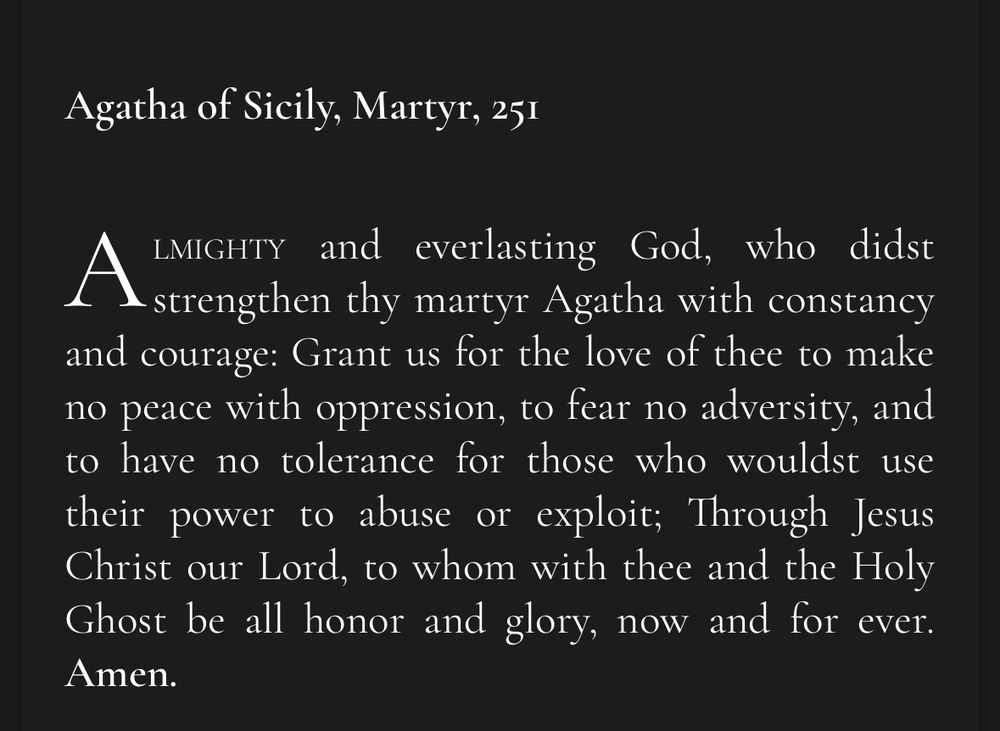 Agatha of Sicily, Martyr, 251

ALMIGHTY and everlasting God, who didst strengthen thy martyr Agatha with constancy and courage: Grant us for the love of thee to make no peace with oppression, to fear no adversity, and to have no tolerance for those who wouldst use their power to abuse or exploit; Through Jesus Christ our Lord, to whom with thee and the Holy Ghost be all honor and glory, now and for ever. Amen.